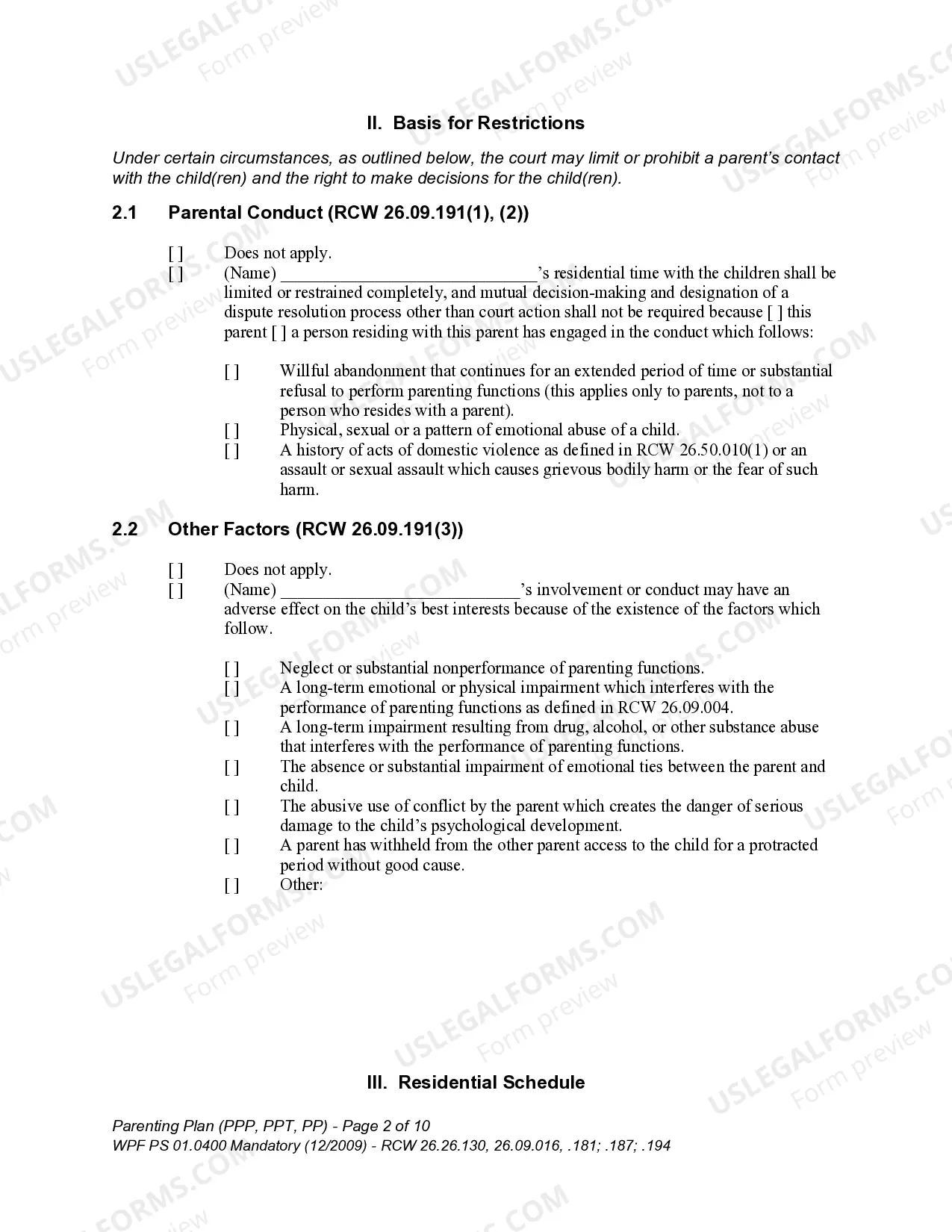 II. Basis for Restrictions

Under certain circumstances, as outlined below, the court may limit or prohibit a parent's contact with the child(ren) and the right to make decisions for the child(ren).

2.1 Parental Conduct (RCW 26.09.191(1), (2))

[ ] Does not apply.
[ ] (Name) ____'s residential time with the children shall be limited or restrained completely, and mutual decision-making and designation of a dispute resolution process other than court action shall not be required because [ ] this parent [ ] a person residing with this parent has engaged in the conduct which follows:

[ ] Willful abandonment that continues for an extended period of time or substantial refusal to perform parenting functions (this applies only to parents, not to a person who resides with a parent).
[ ] Physical, sexual or a pattern of emotional abuse of a child.
[ ] A history of acts of domestic violence as defined in RCW 26.50.010(1) or an assault or sexual assault which causes grievous bodily harm or the fear of such harm.

2.2 Other Factors (RCW 26.09.191(3))

[ ] Does not apply.
[ ] (Name) ____'s involvement or conduct may have an adverse effect on the child's best interests because of the existence of the factors which follow.

[ ] Neglect or substantial nonperformance of parenting functions.
[ ] A long-term emotional or physical impairment which interferes with the performance of parenting functions as defined in RCW 26.09.004.
[ ] A long-term impairment resulting from drug, alcohol, or other substance abuse that interferes with the performance of parenting functions.
[ ] The absence or substantial impairment of emotional ties between the parent and child.
[ ] The abusive use of conflict by the parent which creates the danger of serious damage to the child's psychological development.
[ ] A parent has withheld from the other parent access to the child for a protracted period without good cause.
[ ] Other:

III. Residential Schedule

Parenting Plan (PPP, PPT, PP) - Page 2 of 10
WPF PS 01.0400 Mandatory (12/2009) - RCW 26.26.130, 26.09.016, .181; .187; .194

USLEGALFORMS.COM
Form preview